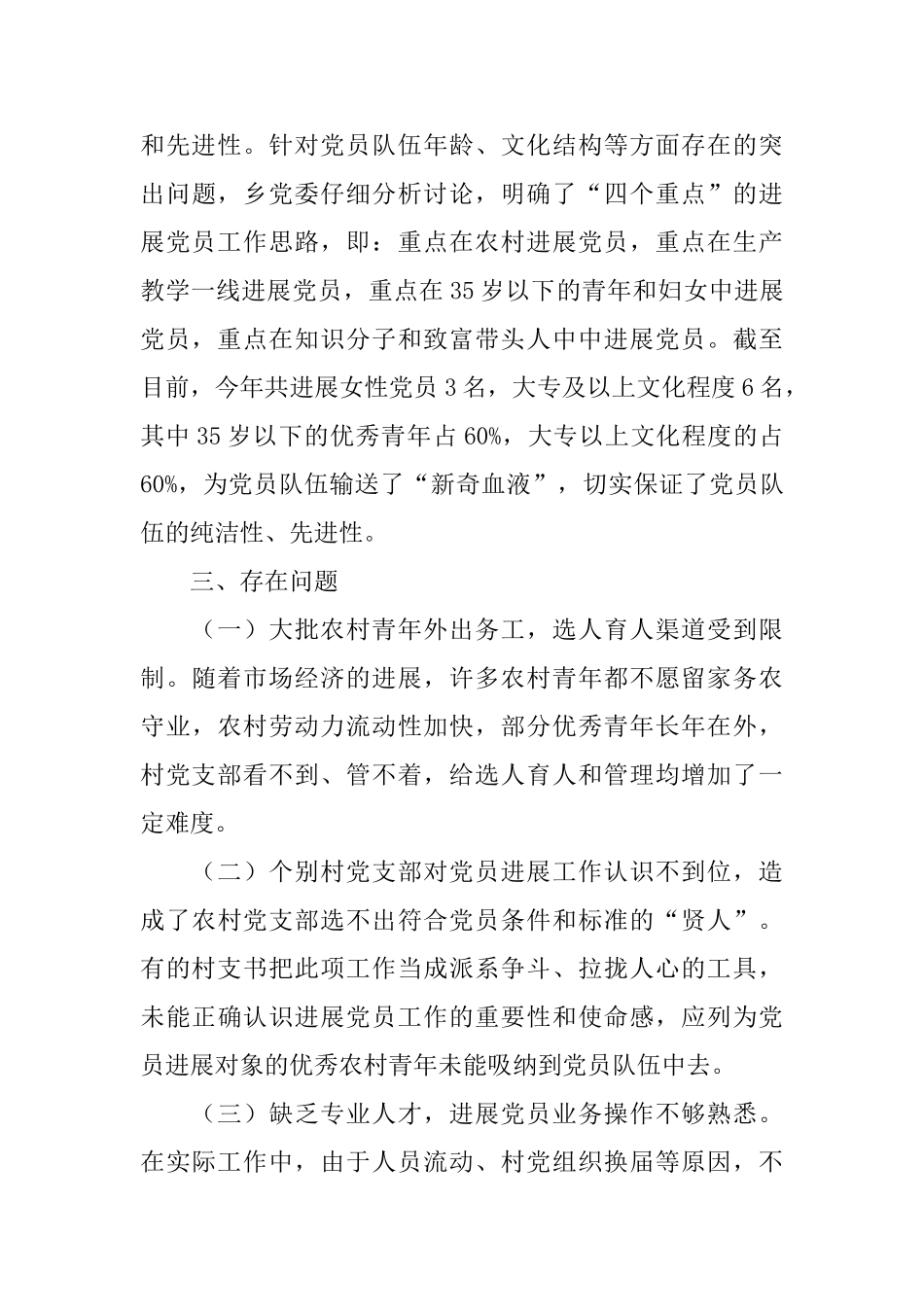 和先进性。针对党员队伍年龄、文化结构等方面存在的突出问题，乡党委仔细分析讨论，明确了“四个重点”的进展党员工作思路，即：重点在农村进展党员，重点在生产教学一线进展党员，重点在35岁以下的青年和妇女中进展党员，重点在知识分子和致富带头人中中进展党员。截至目前，今年共进展女性党员3名，大专及以上文化程度6名，其中35岁以下的优秀青年占60%，大专以上文化程度的占60%，为党员队伍输送了“新奇血液”，切实保证了党员队伍的纯洁性、先进性。

三、存在问题

（一）大批农村青年外出务工，选人育人渠道受到限制。随着市场经济的进展，许多农村青年都不愿留家务农守业，农村劳动力流动性加快，部分优秀青年长年在外，村党支部看不到、管不着，给选人育人和管理均增加了一定难度。

（二）个别村党支部对党员进展工作认识不到位，造成了农村党支部选不出符合党员条件和标准的“贤人”。有的村支书把此项工作当成派系争斗、拉拢人心的工具，未能正确认识进展党员工作的重要性和使命感，应列为党员进展对象的优秀农村青年未能吸纳到党员队伍中去。

（三）缺乏专业人才，进展党员业务操作不够熟悉。在实际工作中，由于人员流动、村党组织换届等原因，不